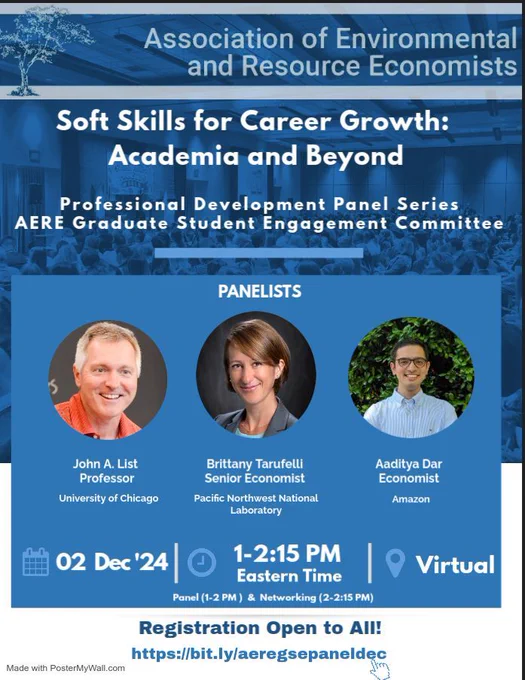 Association of Environmental and Resource Economists

Soft Skills for Career Growth: Academia and Beyond

Professional Development Panel Series
AERE Graduate Student Engagement Committee

PANELISTS

John A. List
Professor
University of Chicago

Brittany Tarufelli
Senior Economist
Pacific Northwest National Laboratory

Aaditya Dar
Economist
Amazon

02 Dec '24

1-2:15 PM
Eastern Time

Virtual

Panel (1-2 PM ) & Networking (2-2:15 PM)

Registration Open to All!
https://bit.ly/aeregsepaneldec

Made with PosterMyWall.com